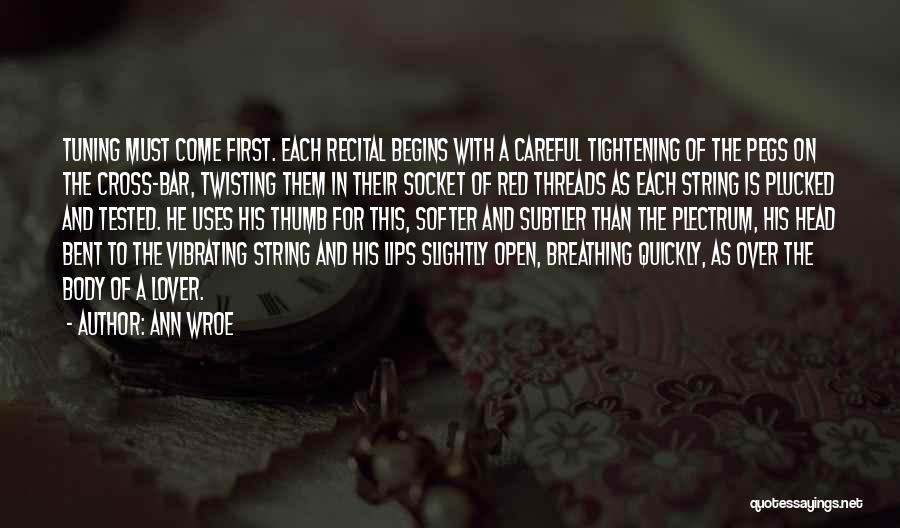 TUNING MUST COME FIRST. EACH RECITAL BEGINS WITH A CAREFUL TIGHTENING OF THE PEGS ON THE CROSS-BAR, TWISTING THEM IN THEIR SOCKET OF RED THREADS AS EACH STRING IS PLUCKED AND TESTED. HE USES HIS THUMB FOR THIS, SOFTER AND SUBTLER THAN THE PLECTRUM, HIS HEAD BENT TO THE VIBRATING STRING AND HIS LIPS SLIGHTLY OPEN, BREATHING QUICKLY, AS OVER THE BODY OF A LOVER.

- AUTHOR: ANN WROE

quotessayings.net